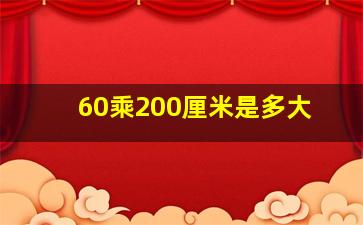 60乘200厘米是多大